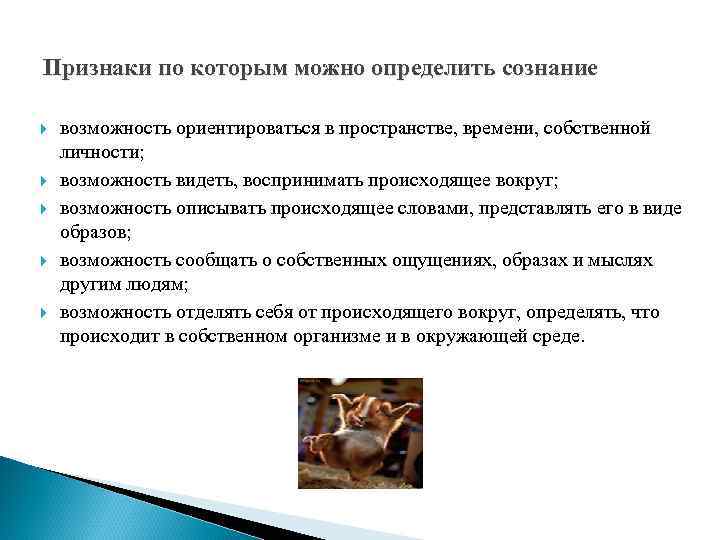 Признаки по которым можно определить сознание

возможность ориентироваться в пространстве, времени, собственной личности;

возможность видеть, воспринимать происходящее вокруг;

возможность описывать происходящее словами, представлять его в виде образов;

возможность сообщать о собственных ощущениях, образах и мыслях другим людям;

возможность отделять себя от происходящего вокруг, определять, что происходит в собственном организме и в окружающей среде.